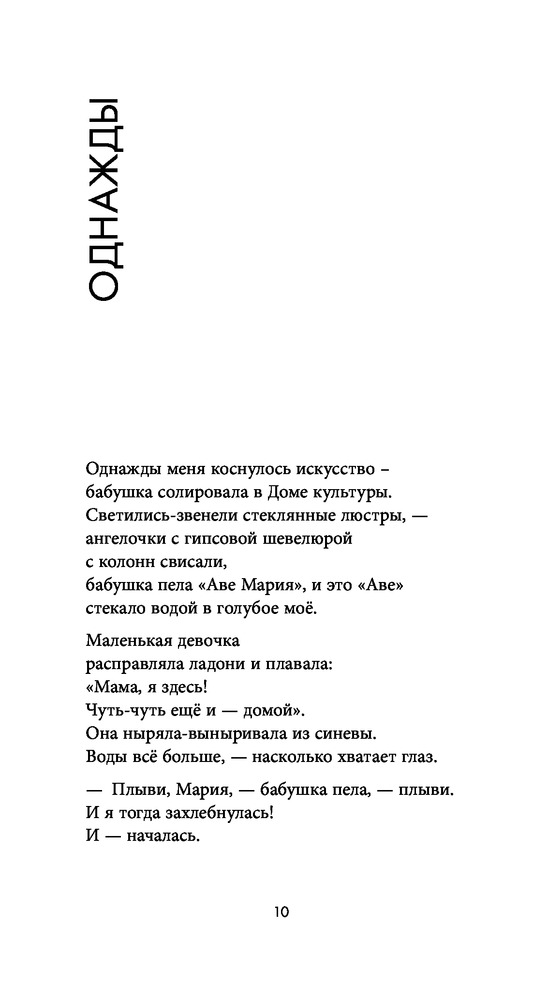 ОДНАЖДЫ

Однажды меня коснулось искусство –
бабушка солировала в Доме культуры.
Светились-звенели стеклянные люстры, —
ангелочки с гипсовой шевелюрой
с колонн свисали,
бабушка пела «Аве Мария», и это «Аве»
стекало водой в голубое моё.

Маленькая девочка
расправляла ладони и плавала:
«Мама, я здесь!
Чуть-чуть ещё и — домой».
Она ныряла-выныривала из синевы.
Воды всё больше, — насколько хватает глаз.

— Плыви, Мария, — бабушка пела, — плыви.
И я тогда захлебнулась!
И — началась.

10